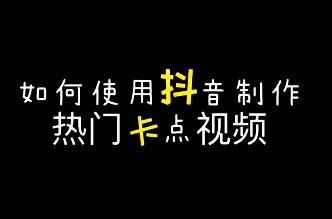 如何使用抖音制作
热门卡点视频